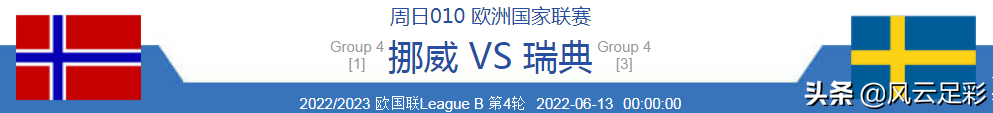 周日010 欧洲国家联赛

Group 4
[1]

挪威 VS 瑞典

Group 4
[3]

2022/2023 欧国联League B 第4轮 2022-06-13 00:00:00

头条 @风云足彩